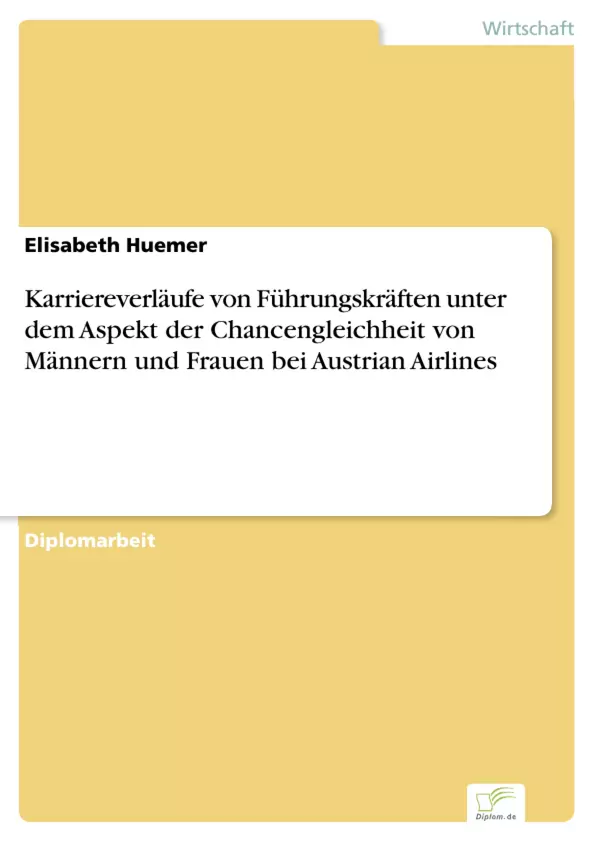 Wirtschaft

Elisabeth Huemer

Karriereverläufe von Führungskräften unter dem Aspekt der Chancengleichheit von Männern und Frauen bei Austrian Airlines

Diplomarbeit

Diplom.de